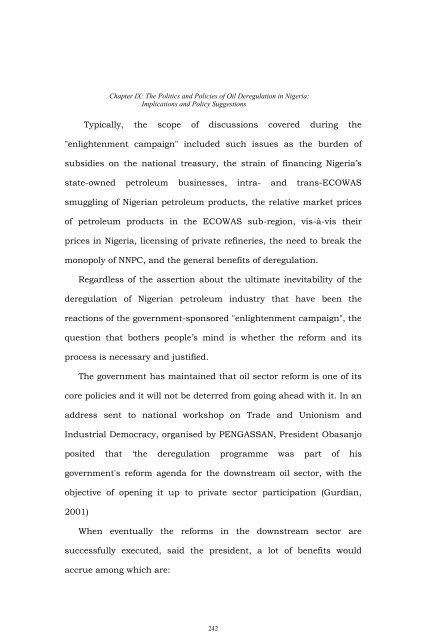 Chapter IX: The Politics and Policies of Oil Deregulation in Nigeria: Implications and Policy Suggestions

Typically, the scope of discussions covered during the "enlightenment campaign" included such issues as the burden of subsidies on the national treasury, the strain of financing Nigeria's state-owned petroleum businesses, intra- and trans-ECOWAS smuggling of Nigerian petroleum products, the relative market prices of petroleum products in the ECOWAS sub-region, vis-à-vis their prices in Nigeria, licensing of private refineries, the need to break the monopoly of NNPC, and the general benefits of deregulation.

Regardless of the assertion about the ultimate inevitability of the deregulation of Nigerian petroleum industry that have been the reactions of the government-sponsored "enlightenment campaign", the question that bothers people's mind is whether the reform and its process is necessary and justified.

The government has maintained that oil sector reform is one of its core policies and it will not be deterred from going ahead with it. In an address sent to national workshop on Trade and Unionism and Industrial Democracy, organised by PENGASSAN, President Obasanjo posited that 'the deregulation programme was part of his government's reform agenda for the downstream oil sector, with the objective of opening it up to private sector participation (Gurdian, 2001)

When eventually the reforms in the downstream sector are successfully executed, said the president, a lot of benefits would accrue among which are:

242